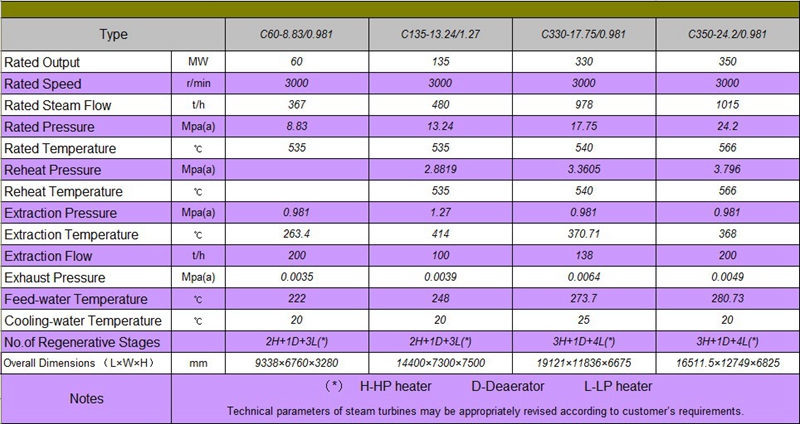 | Type | | C60-8.83/0.981 | C135-13.24/1.27 | C330-17.75/0.981 | C350-24.2/0.981 |
|---|---|---|---|---|---|
| Rated Output | MW | 60 | 135 | 330 | 350 |
| Rated Speed | r/min | 3000 | 3000 | 3000 | 3000 |
| Rated Steam Flow | t/h | 367 | 480 | 978 | 1015 |
| Rated Pressure | Mpa(a) | 8.83 | 13.24 | 17.75 | 24.2 |
| Rated Temperature | ℃ | 535 | 535 | 540 | 566 |
| Reheat Pressure | Mpa(a) | | 2.8819 | 3.3605 | 3.796 |
| Reheat Temperature | ℃ | | 535 | 540 | 566 |
| Extraction Pressure | Mpa(a) | 0.981 | 1.27 | 0.981 | 0.981 |
| Extraction Temperature | ℃ | 263.4 | 414 | 370.71 | 368 |
| Extraction Flow | t/h | 200 | 100 | 138 | 200 |
| Exhaust Pressure | Mpa(a) | 0.0035 | 0.0039 | 0.0064 | 0.0049 |
| Feed-water Temperature | ℃ | 222 | 248 | 273.7 | 280.73 |
| Cooling-water Temperature | ℃ | 20 | 20 | 25 | 20 |
| No.of Regenerative Stages | | 2H+1D+3L(*) | 2H+1D+3L(*) | 3H+1D+4L(*) | 3H+1D+4L(*) |
| Overall Dimensions （L×W×H） | mm | 9338×6760×3280 | 14400×7300×7500 | 19121×11836×6675 | 16511.5×12749×6825 |
| Notes | | （*） H-HP heater D-Deaerator L-LP heater Technical parameters of steam turbines may be appropriately revised according to customer's requirements. | | | |